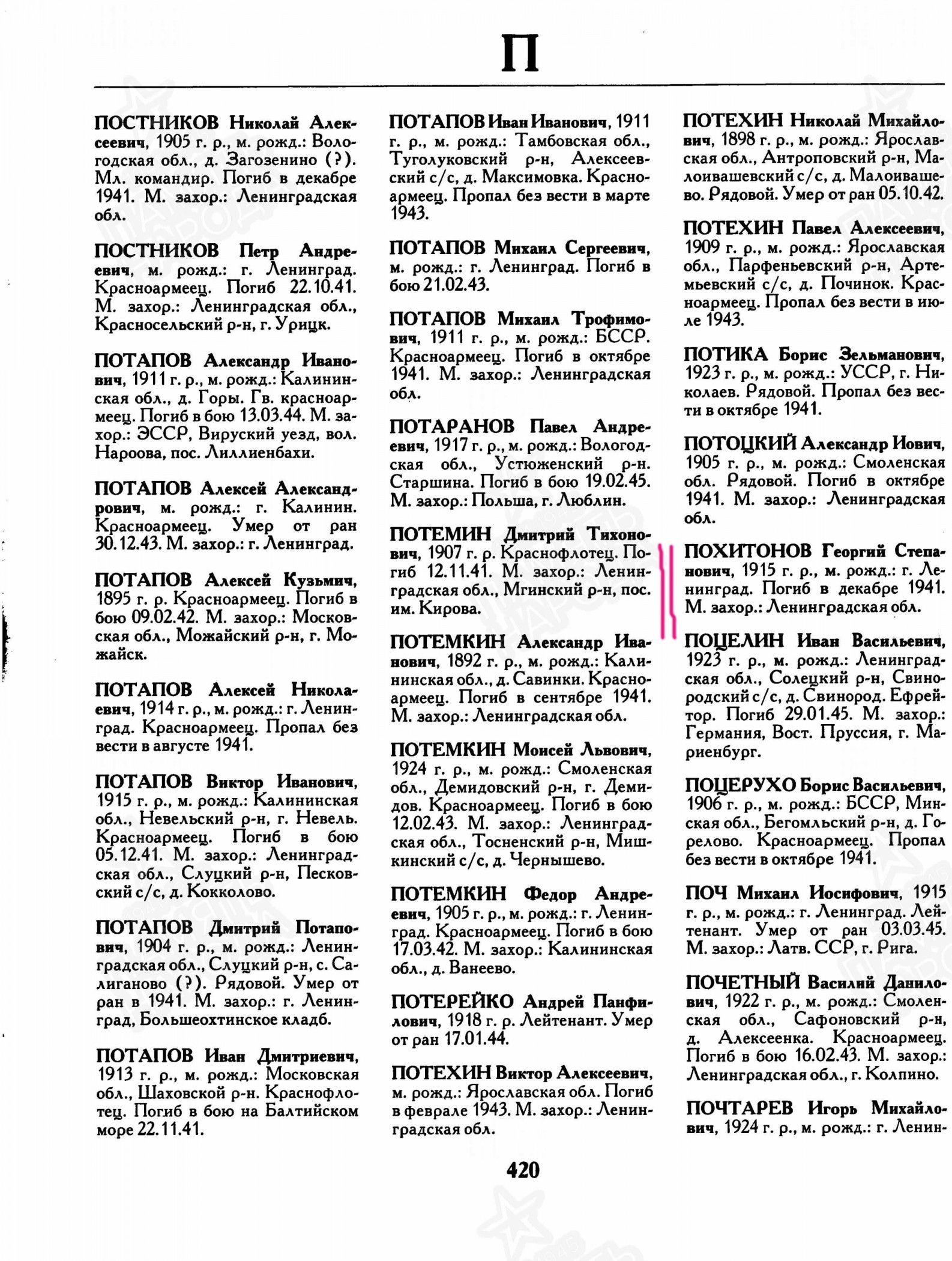 П

ПОСТНИКОВ Николай Алексеевич, 1905 г. р., м. рожд.: Вологодская обл., д. Загозенино (?). Мл. командир. Погиб в декабре 1941. М. захор.: Ленинградская обл.

ПОСТНИКОВ Петр Андреевич, м. рожд.: г. Ленинград. Красноармеец. Погиб 22.10.41. М. захор.: Ленинградская обл., Красносельский р-н, г. Урицк.

ПОТАПОВ Александр Иванович, 1911 г. р., м. рожд.: Калининская обл., д. Горы. Гв. красноармеец. Погиб в бою 13.03.44. М. захор.: ЭССР, Вируский уезд, вол. Нароова, пос. Лиллиенбахи.

ПОТАПОВ Алексей Александрович, м. рожд.: г. Калинин. Красноармеец. Умер от ран 30.12.43. М. захор.: г. Ленинград.

ПОТАПОВ Алексей Кузьмич, 1895 г. р. Красноармеец. Погиб в бою 09.02.42. М. захор.: Московская обл., Можайский р-н, г. Можайск.

ПОТАПОВ Алексей Николаевич, 1914 г. р., м. рожд.: г. Ленинград. Красноармеец. Пропал без вести в августе 1941.

ПОТАПОВ Виктор Иванович, 1915 г. р., м. рожд.: Калининская обл., Невельский р-н, г. Невель. Красноармеец. Погиб в бою 05.12.41. М. захор.: Ленинградская обл., Слуцкий р-н, Песковский с/с, д. Кокколово.

ПОТАПОВ Дмитрий Потапович, 1904 г. р., м. рожд.: Ленинградская обл., Слуцкий р-н, с. Салиганово (?). Рядовой. Умер от ран в 1941. М. захор.: г. Ленинград, Большеохтинское кладб.

ПОТАПОВ Иван Дмитриевич, 1913 г. р., м. рожд.: Московская обл., Шаховской р-н. Краснофлотец. Погиб в бою на Балтийском море 22.11.41.

ПОТАПОВ Иван Иванович, 1911 г. р., м. рожд.: Тамбовская обл., Туголуковский р-н, Алексеевский с/с, д. Максимовка. Красноармеец. Пропал без вести в марте 1943.

ПОТАПОВ Михаил Сергеевич, м. рожд.: г. Ленинград. Погиб в бою 21.02.43.

ПОТАПОВ Михаил Трофимович, 1911 г. р., м. рожд.: БССР. Красноармеец. Погиб в октябре 1941. М. захор.: Ленинградская обл.

ПОТАРАНОВ Павел Андреевич, 1917 г. р., м. рожд.: Вологодская обл., Устюженский р-н. Старшина. Погиб в бою 19.02.45. М. захор.: Польша, г. Люблин.

ПОТЕМИН Дмитрий Тихонович, 1907 г. р. Краснофлотец. Погиб 12.11.41. М. захор.: Ленинградская обл., Мгинский р-н, пос. им. Кирова.

ПОТЕМКИН Александр Иванович, 1892 г. р., м. рожд.: Калининская обл., д. Савинки. Красноармеец. Погиб в сентябре 1941. М. захор.: Ленинградская обл.

ПОТЕМКИН Моисей Львович, 1924 г. р., м. рожд.: Смоленская обл., Демидовский р-н, г. Демидов. Красноармеец. Погиб в бою 12.02.43. М. захор.: Ленинградская обл., Тосненский р-н, Мишкинский с/с, д. Чернышево.

ПОТЕМКИН Федор Андреевич, 1905 г. р., м. рожд.: г. Ленинград. Красноармеец. Погиб в бою 17.03.42. М. захор.: Калининская обл., д. Ванеево.

ПОТЕРЕЙКО Андрей Панфилович, 1918 г. р. Лейтенант. Умер от ран 17.01.44.

ПОТЕХИН Виктор Алексеевич, м. рожд.: Ярославская обл. Погиб в феврале 1943. М. захор.: Ленинградская обл.

ПОТЕХИН Николай Михайлович, 1898 г. р., м. рожд.: Ярославская обл., Антроповский р-н, Малоивашевский с/с, д. Малоивашево. Рядовой. Умер от ран 05.10.42.

ПОТЕХИН Павел Алексеевич, 1909 г. р., м. рожд.: Ярославская обл., Парфеньевский р-н, Артемьевский с/с, д. Починок. Красноармеец. Пропал без вести в июле 1943.

ПОТИКА Борис Зельманович, 1923 г. р., м. рожд.: УССР, г. Николаев. Рядовой. Пропал без вести в октябре 1941.

ПОТОЦКИЙ Александр Иович, 1905 г. р., м. рожд.: Смоленская обл. Рядовой. Погиб в октябре 1941. М. захор.: Ленинградская обл.

ПОХИТОНОВ Георгий Степанович, 1915 г. р., м. рожд.: г. Ленинград. Погиб в декабре 1941. М. захор.: Ленинградская обл.

ПОЦЕЛИН Иван Васильевич, 1923 г. р., м. рожд.: Ленинградская обл., Солецкий р-н, Свинородский с/с, д. Свинород. Ефрейтор. Погиб 29.01.45. М. захор.: Германия, Вост. Пруссия, г. Мариенбург.

ПОЦЕРУХО Борис Васильевич, 1906 г. р., м. рожд.: БССР, Минская обл., Бегомльский р-н, д. Горелово. Красноармеец. Пропал без вести в октябре 1941.

ПОЧ Михаил Иосифович, 1915 г. р., м. рожд.: г. Ленинград. Лейтенант. Умер от ран 03.03.45. М. захор.: Латв. ССР, г. Рига.

ПОЧЕТНЫЙ Василий Данилович, 1922 г. р., м. рожд.: Смоленская обл., Сафоновский р-н, д. Алексеенка. Красноармеец. Погиб в бою 16.02.43. М. захор.: Ленинградская обл., г. Колпино.

ПОЧТАРЕВ Игорь Михайлович, 1924 г. р., м. рожд.: г. Ленин-

420